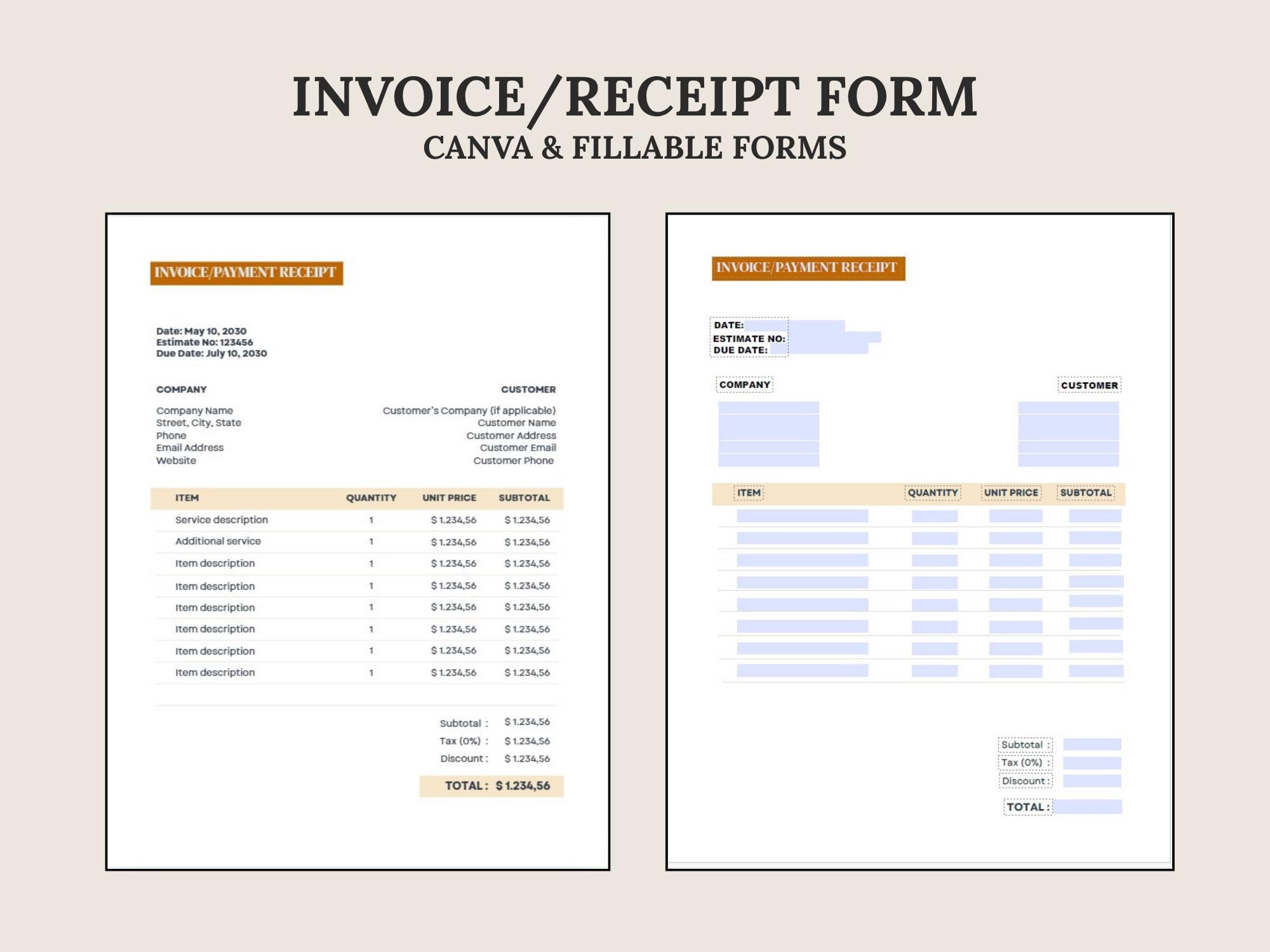 INVOICE/RECEIPT FORM
CANVA & FILLABLE FORMS

INVOICE/PAYMENT RECEIPT

Date: May 10, 2030
Estimate No: 123456
Due Date: July 10, 2030

COMPANY

Company Name
Street, City, State
Phone
Email Address
Website

CUSTOMER

Customer's Company (if applicable)
Customer Name
Customer Address
Customer Email
Customer Phone

| ITEM | QUANTITY | UNIT PRICE | SUBTOTAL |
|---|---|---|---|
| Service description | 1 | $ 1.234,56 | $ 1.234,56 |
| Additional service | 1 | $ 1.234,56 | $ 1.234,56 |
| Item description | 1 | $ 1.234,56 | $ 1.234,56 |
| Item description | 1 | $ 1.234,56 | $ 1.234,56 |
| Item description | 1 | $ 1.234,56 | $ 1.234,56 |
| Item description | 1 | $ 1.234,56 | $ 1.234,56 |
| Item description | 1 | $ 1.234,56 | $ 1.234,56 |
| Item description | 1 | $ 1.234,56 | $ 1.234,56 |

Subtotal : $ 1.234,56
Tax (0%) : $ 1.234,56
Discount : $ 1.234,56

TOTAL : $ 1.234,56

INVOICE/PAYMENT RECEIPT

DATE:
ESTIMATE NO:
DUE DATE:

COMPANY

CUSTOMER

ITEM
QUANTITY
UNIT PRICE
SUBTOTAL

Subtotal :
Tax (0%) :
Discount :

TOTAL :